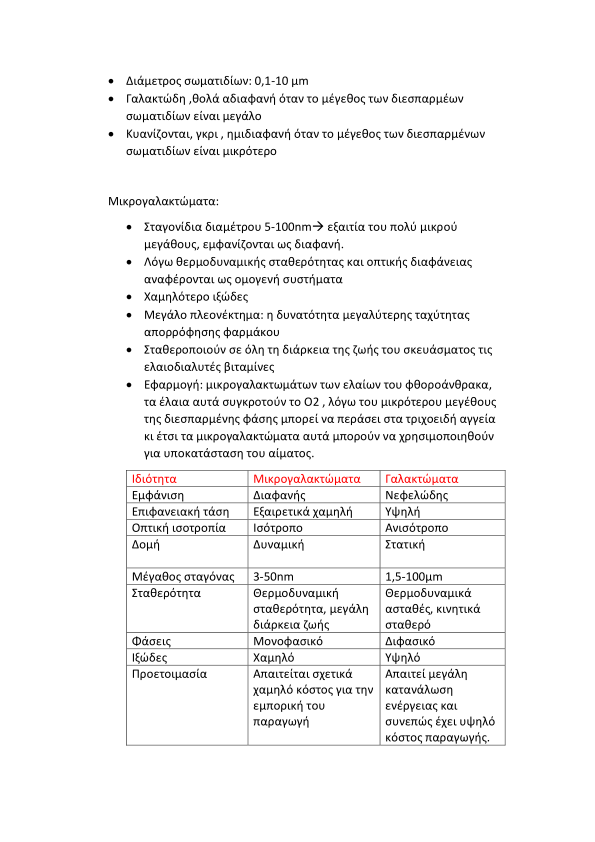 • Διάμετρος σωματιδίων: 0,1-10 μm
• Γαλακτώδη ,θολά αδιαφανή όταν το μέγεθος των διεσπαρμέων σωματιδίων είναι μεγάλο
• Κυανίζονται, γκρι , ημιδιαφανή όταν το μέγεθος των διεσπαρμένων σωματιδίων είναι μικρότερο

Μικρογαλακτώματα:

• Σταγονίδια διαμέτρου 5-100nm→ εξαιτία του πολύ μικρού μεγάθους, εμφανίζονται ως διαφανή.
• Λόγω θερμοδυναμικής σταθερότητας και οπτικής διαφάνειας αναφέρονται ως ομογενή συστήματα
• Χαμηλότερο ιξώδες
• Μεγάλο πλεονέκτημα: η δυνατότητα μεγαλύτερης ταχύτητας απορρόφησης φαρμάκου
• Σταθεροποιούν σε όλη τη διάρκεια της ζωής του σκευάσματος τις ελαιοδιαλυτές βιταμίνες
• Εφαρμογή: μικρογαλακτωμάτων των ελαίων του φθοροάνθρακα, τα έλαια αυτά συγκροτούν το Ο2 , λόγω του μικρότερου μεγέθους της διεσπαρμένης φάσης μπορεί να περάσει στα τριχοειδή αγγεία κι έτσι τα μικρογαλακτώματα αυτά μπορούν να χρησιμοποιηθούν για υποκατάσταση του αίματος.

| Ιδιότητα | Μικρογαλακτώματα | Γαλακτώματα |
|---|---|---|
| Εμφάνιση | Διαφανής | Νεφελώδης |
| Επιφανειακή τάση | Εξαιρετικά χαμηλή | Υψηλή |
| Οπτική ισοτροπία | Ισότροπο | Ανισότροπο |
| Δομή | Δυναμική | Στατική |
| Μέγαθος σταγόνας | 3-50nm | 1,5-100μm |
| Σταθερότητα | Θερμοδυναμική σταθερότητα, μεγάλη διάρκεια ζωής | Θερμοδυναμικά ασταθές, κινητικά σταθερό |
| Φάσεις | Μονοφασικό | Διφασικό |
| Ιξώδες | Χαμηλό | Υψηλό |
| Προετοιμασία | Απαιτείται σχετικά χαμηλό κόστος για την εμπορική του παραγωγή | Απαιτεί μεγάλη κατανάλωση ενέργειας και συνεπώς έχει υψηλό κόστος παραγωγής. |